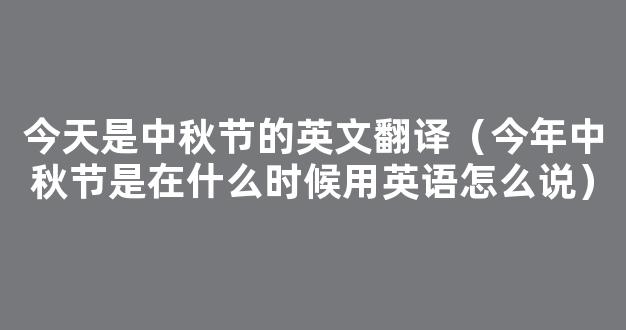 今天是中秋节的英文翻译（今年中秋节是在什么时候用英语怎么说）